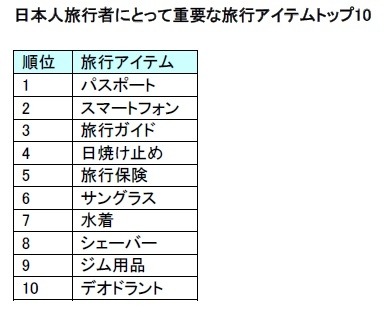 日本人旅行者にとって重要な旅行アイテムトップ10

| 順位 | 旅行アイテム |
|---|---|
| 1 | パスポート |
| 2 | スマートフォン |
| 3 | 旅行ガイド |
| 4 | 日焼け止め |
| 5 | 旅行保険 |
| 6 | サングラス |
| 7 | 水着 |
| 8 | シェーバー |
| 9 | ジム用品 |
| 10 | デオドラント |